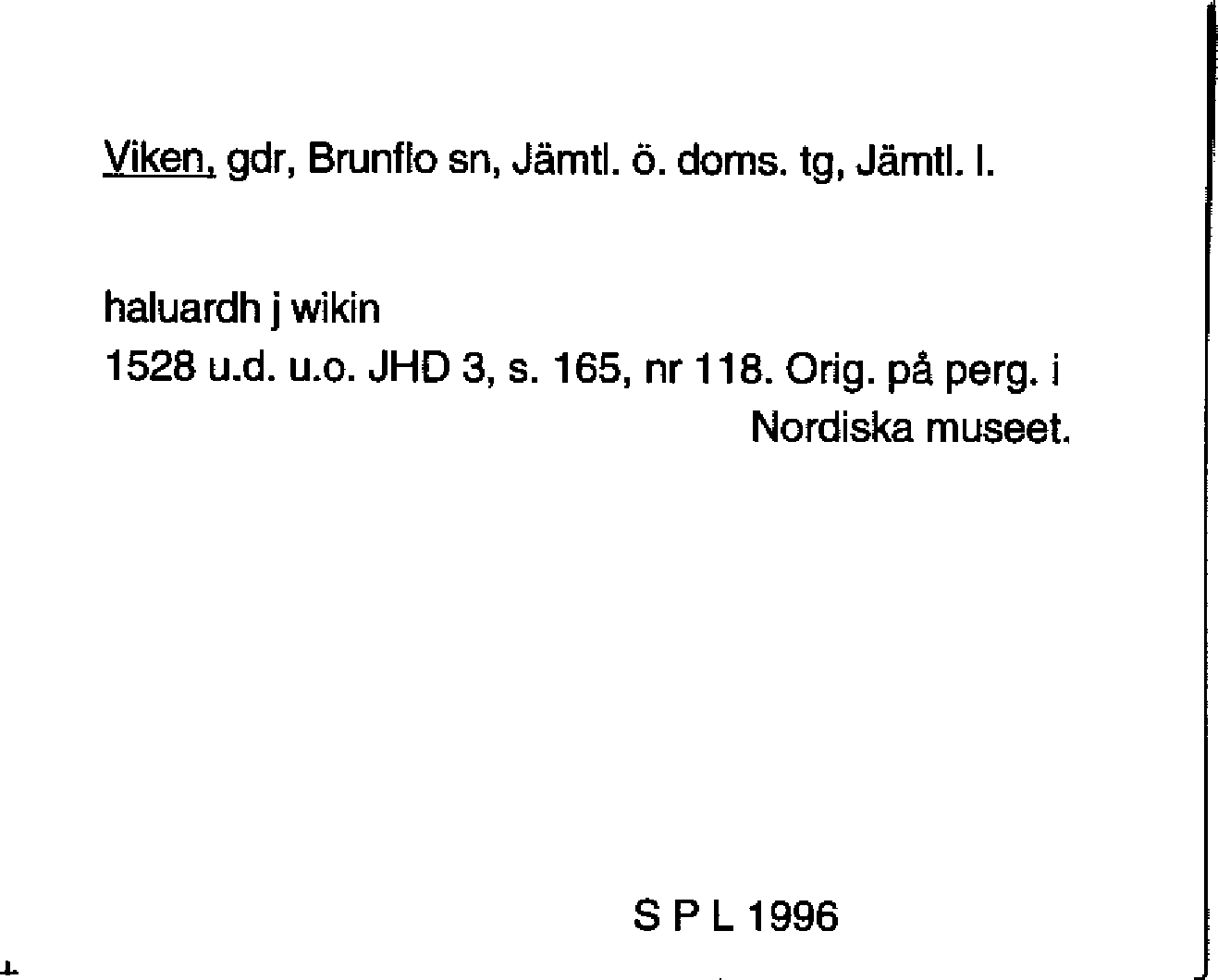 Viken, gdr, Brunflo sn, Jämtl. ö. doms. tg, Jämtl. l.

haluardh j wikin
1528 u.d. u.o. JHD 3, s. 165, nr 118. Orig. på perg. i Nordiska museet.

S P L 1996